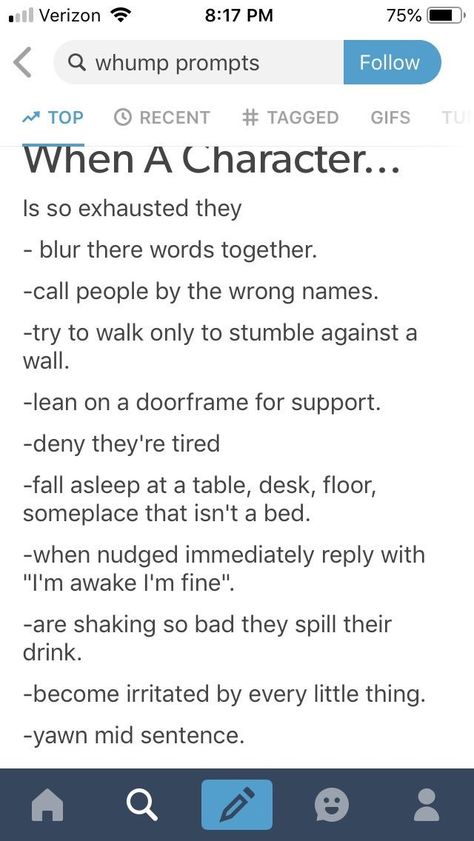 Verizon 8:17 PM 75%

whump prompts

Follow

TOP RECENT # TAGGED GIFS TU

When A Character...

Is so exhausted they

- blur there words together.

-call people by the wrong names.

-try to walk only to stumble against a wall.

-lean on a doorframe for support.

-deny they're tired

-fall asleep at a table, desk, floor, someplace that isn't a bed.

-when nudged immediately reply with "I'm awake I'm fine".

-are shaking so bad they spill their drink.

-become irritated by every little thing.

-yawn mid sentence.